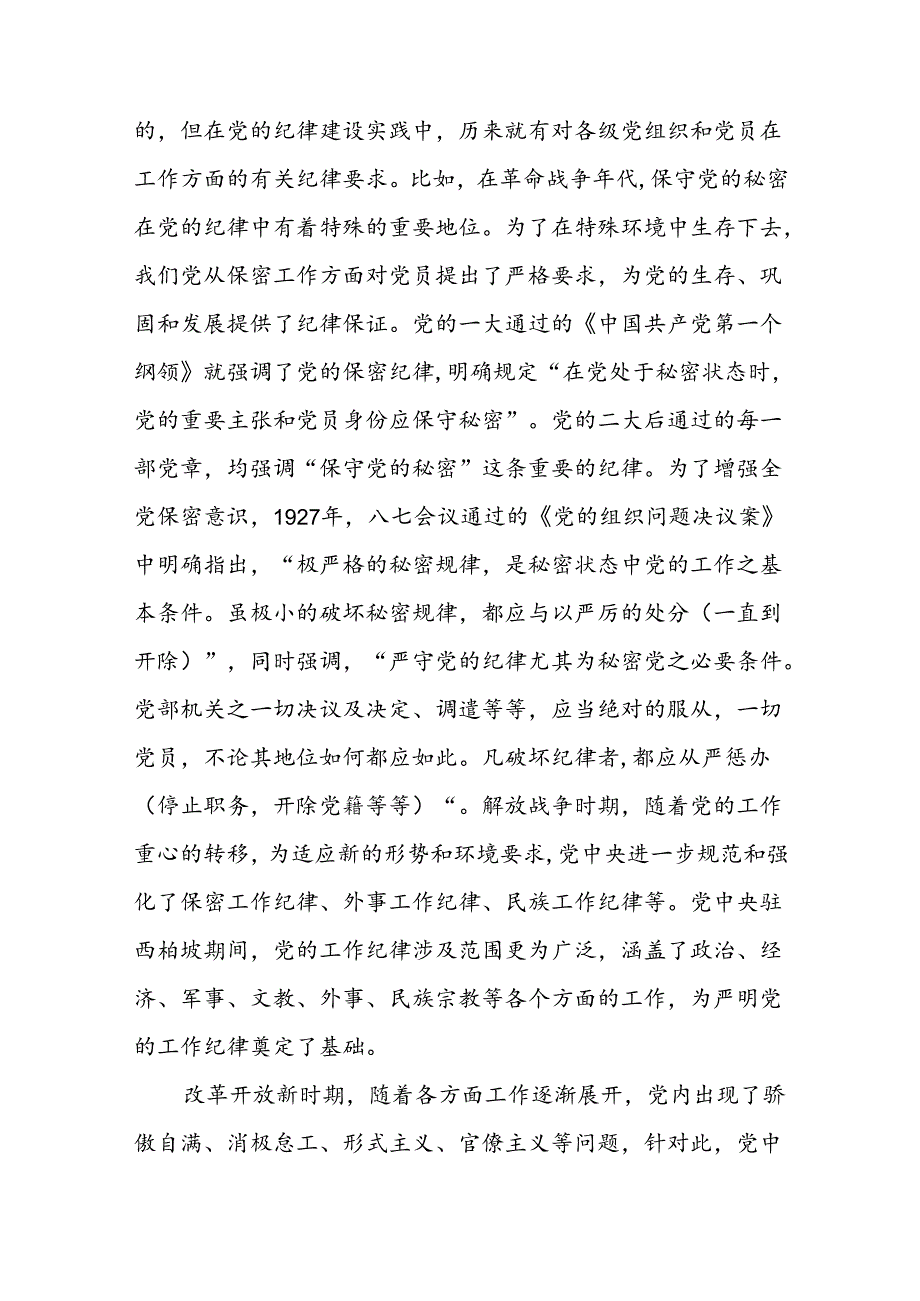 的，但在党的纪律建设实践中，历来就有对各级党组织和党员在工作方面的有关纪律要求。比如，在革命战争年代，保守党的秘密在党的纪律中有着特殊的重要地位。为了在特殊环境中生存下去，我们党从保密工作方面对党员提出了严格要求，为党的生存、巩固和发展提供了纪律保证。党的一大通过的《中国共产党第一个纲领》就强调了党的保密纪律，明确规定“在党处于秘密状态时，党的重要主张和党员身份应保守秘密”。党的二大后通过的每一部党章，均强调“保守党的秘密”这条重要的纪律。为了增强全党保密意识，1927年，八七会议通过的《党的组织问题决议案》中明确指出，“极严格的秘密规律，是秘密状态中党的工作之基本条件。虽极小的破坏秘密规律，都应与以严厉的处分（一直到开除）”，同时强调，“严守党的纪律尤其为秘密党之必要条件。党部机关之一切决议及决定、调遣等等，应当绝对的服从，一切党员，不论其地位如何都应如此。凡破坏纪律者，都应从严惩办（停止职务，开除党籍等等）“。解放战争时期，随着党的工作重心的转移，为适应新的形势和环境要求，党中央进一步规范和强化了保密工作纪律、外事工作纪律、民族工作纪律等。党中央驻西柏坡期间，党的工作纪律涉及范围更为广泛，涵盖了政治、经济、军事、文教、外事、民族宗教等各个方面的工作，为严明党的工作纪律奠定了基础。

改革开放新时期，随着各方面工作逐渐展开，党内出现了骄傲自满、消极怠工、形式主义、官僚主义等问题，针对此，党中